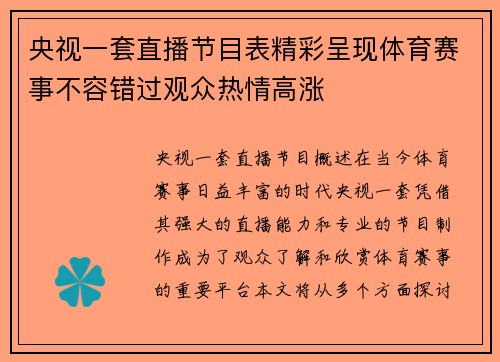 央视一套直播节目表精彩呈现体育赛事不容错过观众热情高涨

央视一套直播节目概述在当今体育赛事日益丰富的时代央视一套凭借其强大的直播能力和专业的节目制作成为了观众了解和欣赏体育赛事的重要平台本文将从多个方面探讨